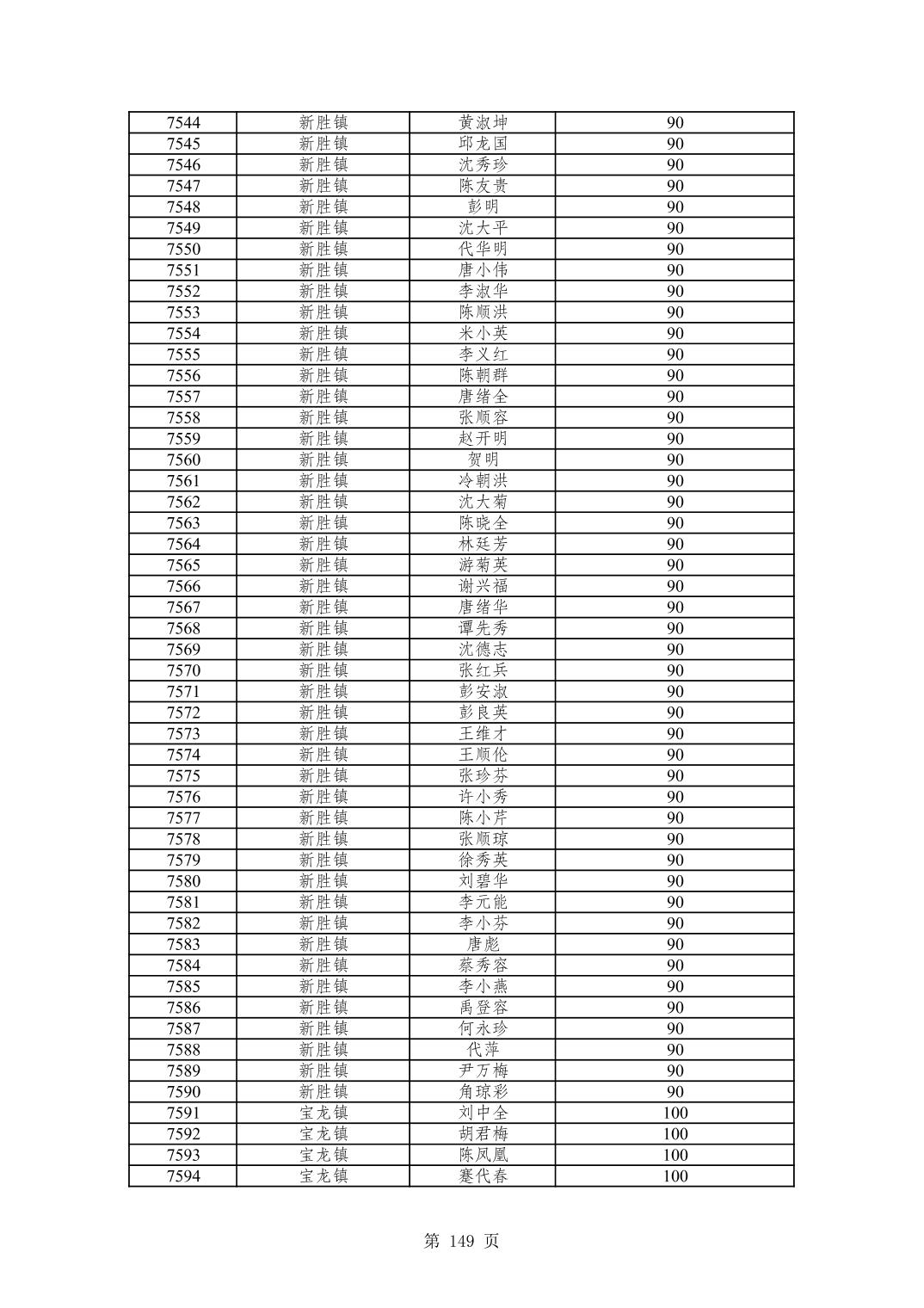 | 7544 | 新胜镇 | 黄淑坤 | 90 |
|---|---|---|---|
| 7545 | 新胜镇 | 邱龙国 | 90 |
| 7546 | 新胜镇 | 沈秀珍 | 90 |
| 7547 | 新胜镇 | 陈友贵 | 90 |
| 7548 | 新胜镇 | 彭明 | 90 |
| 7549 | 新胜镇 | 沈大平 | 90 |
| 7550 | 新胜镇 | 代华明 | 90 |
| 7551 | 新胜镇 | 唐小伟 | 90 |
| 7552 | 新胜镇 | 李淑华 | 90 |
| 7553 | 新胜镇 | 陈顺洪 | 90 |
| 7554 | 新胜镇 | 米小英 | 90 |
| 7555 | 新胜镇 | 李义红 | 90 |
| 7556 | 新胜镇 | 陈朝群 | 90 |
| 7557 | 新胜镇 | 唐绪全 | 90 |
| 7558 | 新胜镇 | 张顺容 | 90 |
| 7559 | 新胜镇 | 赵开明 | 90 |
| 7560 | 新胜镇 | 贺明 | 90 |
| 7561 | 新胜镇 | 冷朝洪 | 90 |
| 7562 | 新胜镇 | 沈大菊 | 90 |
| 7563 | 新胜镇 | 陈晓全 | 90 |
| 7564 | 新胜镇 | 林廷芳 | 90 |
| 7565 | 新胜镇 | 游菊英 | 90 |
| 7566 | 新胜镇 | 谢兴福 | 90 |
| 7567 | 新胜镇 | 唐绪华 | 90 |
| 7568 | 新胜镇 | 谭先秀 | 90 |
| 7569 | 新胜镇 | 沈德志 | 90 |
| 7570 | 新胜镇 | 张红兵 | 90 |
| 7571 | 新胜镇 | 彭安淑 | 90 |
| 7572 | 新胜镇 | 彭良英 | 90 |
| 7573 | 新胜镇 | 王维才 | 90 |
| 7574 | 新胜镇 | 王顺伦 | 90 |
| 7575 | 新胜镇 | 张珍芬 | 90 |
| 7576 | 新胜镇 | 许小秀 | 90 |
| 7577 | 新胜镇 | 陈小芹 | 90 |
| 7578 | 新胜镇 | 张顺琼 | 90 |
| 7579 | 新胜镇 | 徐秀英 | 90 |
| 7580 | 新胜镇 | 刘碧华 | 90 |
| 7581 | 新胜镇 | 李元能 | 90 |
| 7582 | 新胜镇 | 李小芬 | 90 |
| 7583 | 新胜镇 | 唐彪 | 90 |
| 7584 | 新胜镇 | 蔡秀容 | 90 |
| 7585 | 新胜镇 | 李小燕 | 90 |
| 7586 | 新胜镇 | 禹登容 | 90 |
| 7587 | 新胜镇 | 何永珍 | 90 |
| 7588 | 新胜镇 | 代萍 | 90 |
| 7589 | 新胜镇 | 尹万梅 | 90 |
| 7590 | 新胜镇 | 角琼彩 | 90 |
| 7591 | 宝龙镇 | 刘中全 | 100 |
| 7592 | 宝龙镇 | 胡君梅 | 100 |
| 7593 | 宝龙镇 | 陈凤凰 | 100 |
| 7594 | 宝龙镇 | 蹇代春 | 100 |

第 149 页